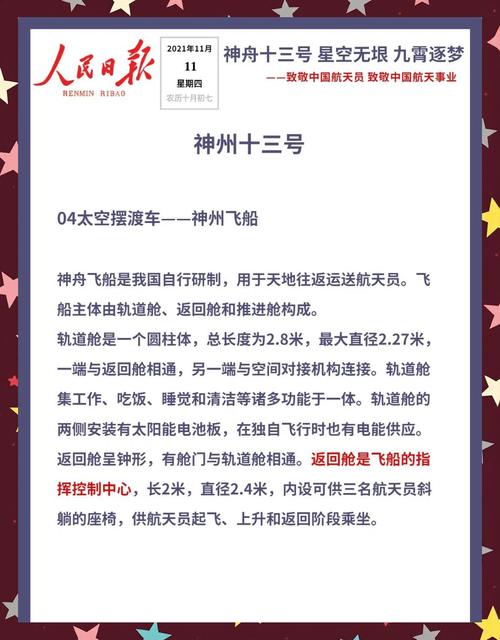 人民日报
RENMIN RIBAO

2021年11月
11
星期四
农历十月初七

神舟十三号 星空无垠 九霄逐梦
——致敬中国航天员 致敬中国航天事业

神州十三号

04太空摆渡车——神州飞船

神舟飞船是我国自行研制，用于天地往返运送航天员。飞船主体由轨道舱、返回舱和推进舱构成。
轨道舱是一个圆柱体，总长度为2.8米，最大直径2.27米，一端与返回舱相通，另一端与空间对接机构连接。轨道舱集工作、吃饭、睡觉和清洁等诸多功能于一体。轨道舱的两侧安装有太阳能电池板，在独自飞行时也有电能供应。
返回舱呈钟形，有舱门与轨道舱相通。返回舱是飞船的指挥控制中心，长2米，直径2.4米，内设可供三名航天员斜躺的座椅，供航天员起飞、上升和返回阶段乘坐。